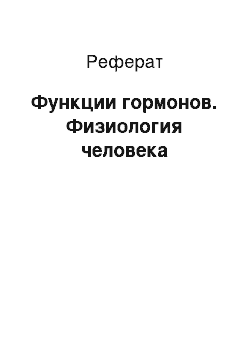 Реферат

Функции гормонов. Физиология человека